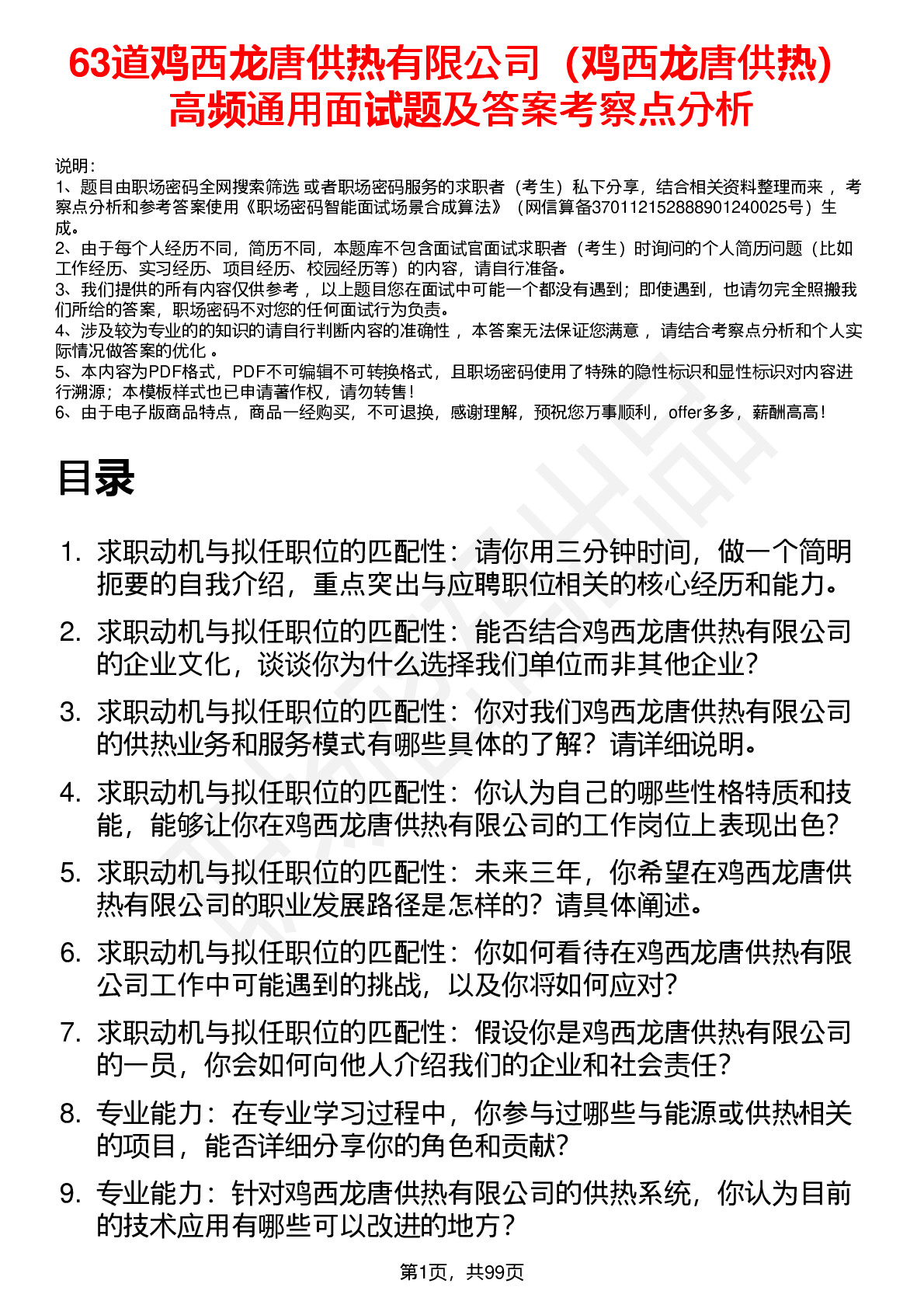 63道鸡西龙唐供热有限公司（鸡西龙唐供热）高频通用面试题及答案考察点分析

说明：
1、题目由职场密码全网搜索筛选 或者职场密码服务的求职者（考生）私下分享，结合相关资料整理而来 ，考察点分析和参考答案使用《职场密码智能面试场景合成算法》（网信算备370112152888901240025号）生成。
2、由于每个人经历不同，简历不同，本题库不包含面试官面试求职者（考生）时询问的个人简历问题（比如工作经历、实习经历、项目经历、校园经历等）的内容，请自行准备。
3、我们提供的所有内容仅供参考 ，以上题目您在面试中可能一个都没有遇到；即使遇到，也请勿完全照搬我们所给的答案，职场密码不对您的任何面试行为负责。
4、涉及较为专业的的知识的请自行判断内容的准确性 ，本答案无法保证您满意 ，请结合考察点分析和个人实际情况做答案的优化 。
5、本内容为PDF格式，PDF不可编辑不可转换格式，且职场密码使用了特殊的隐性标识和显性标识对内容进行溯源；本模板样式也已申请著作权，请勿转售！
6、由于电子版商品特点，商品一经购买，不可退换，感谢理解，预祝您万事顺利，offer多多，薪酬高高！

目录

1. 求职动机与拟任职位的匹配性：请你用三分钟时间，做一个简明扼要的自我介绍，重点突出与应聘职位相关的核心经历和能力。
2. 求职动机与拟任职位的匹配性：能否结合鸡西龙唐供热有限公司的企业文化，谈谈你为什么选择我们单位而非其他企业？
3. 求职动机与拟任职位的匹配性：你对我们鸡西龙唐供热有限公司的供热业务和服务模式有哪些具体的了解？请详细说明。
4. 求职动机与拟任职位的匹配性：你认为自己的哪些性格特质和技能，能够让你在鸡西龙唐供热有限公司的工作岗位上表现出色？
5. 求职动机与拟任职位的匹配性：未来三年，你希望在鸡西龙唐供热有限公司的职业发展路径是怎样的？请具体阐述。
6. 求职动机与拟任职位的匹配性：你如何看待在鸡西龙唐供热有限公司工作中可能遇到的挑战，以及你将如何应对？
7. 求职动机与拟任职位的匹配性：假设你是鸡西龙唐供热有限公司的一员，你会如何向他人介绍我们的企业和社会责任？
8. 专业能力：在专业学习过程中，你参与过哪些与能源或供热相关的项目，能否详细分享你的角色和贡献？
9. 专业能力：针对鸡西龙唐供热有限公司的供热系统，你认为目前的技术应用有哪些可以改进的地方？

第1页，共99页